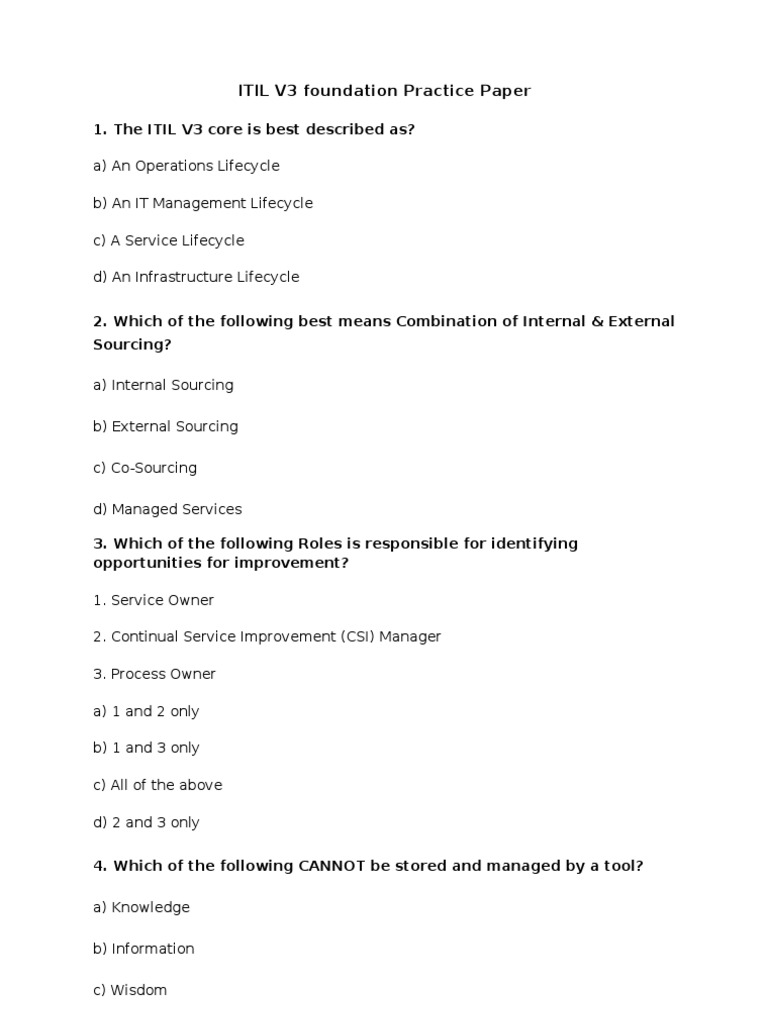 ITIL V3 foundation Practice Paper

1. The ITIL V3 core is best described as?

a) An Operations Lifecycle

b) An IT Management Lifecycle

c) A Service Lifecycle

d) An Infrastructure Lifecycle

2. Which of the following best means Combination of Internal & External Sourcing?

a) Internal Sourcing

b) External Sourcing

c) Co-Sourcing

d) Managed Services

3. Which of the following Roles is responsible for identifying opportunities for improvement?

1. Service Owner

2. Continual Service Improvement (CSI) Manager

3. Process Owner

a) 1 and 2 only

b) 1 and 3 only

c) All of the above

d) 2 and 3 only

4. Which of the following CANNOT be stored and managed by a tool?

a) Knowledge

b) Information

c) Wisdom